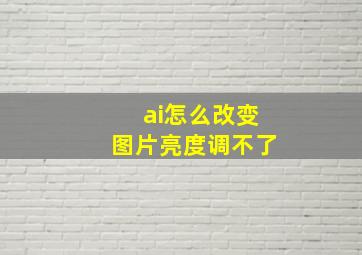 ai怎么改变
图片亮度调不了